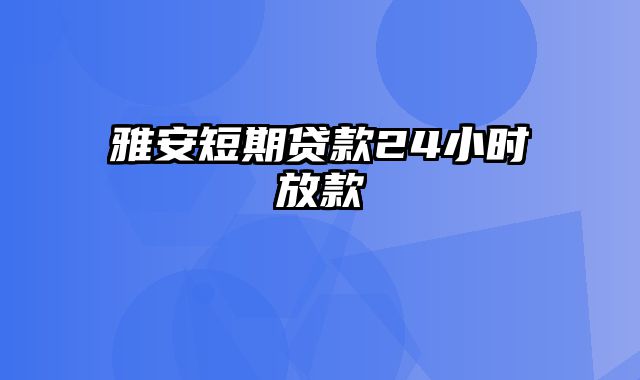 雅安短期贷款24小时放款